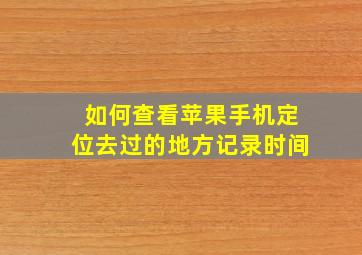 如何查看苹果手机定位去过的地方记录时间